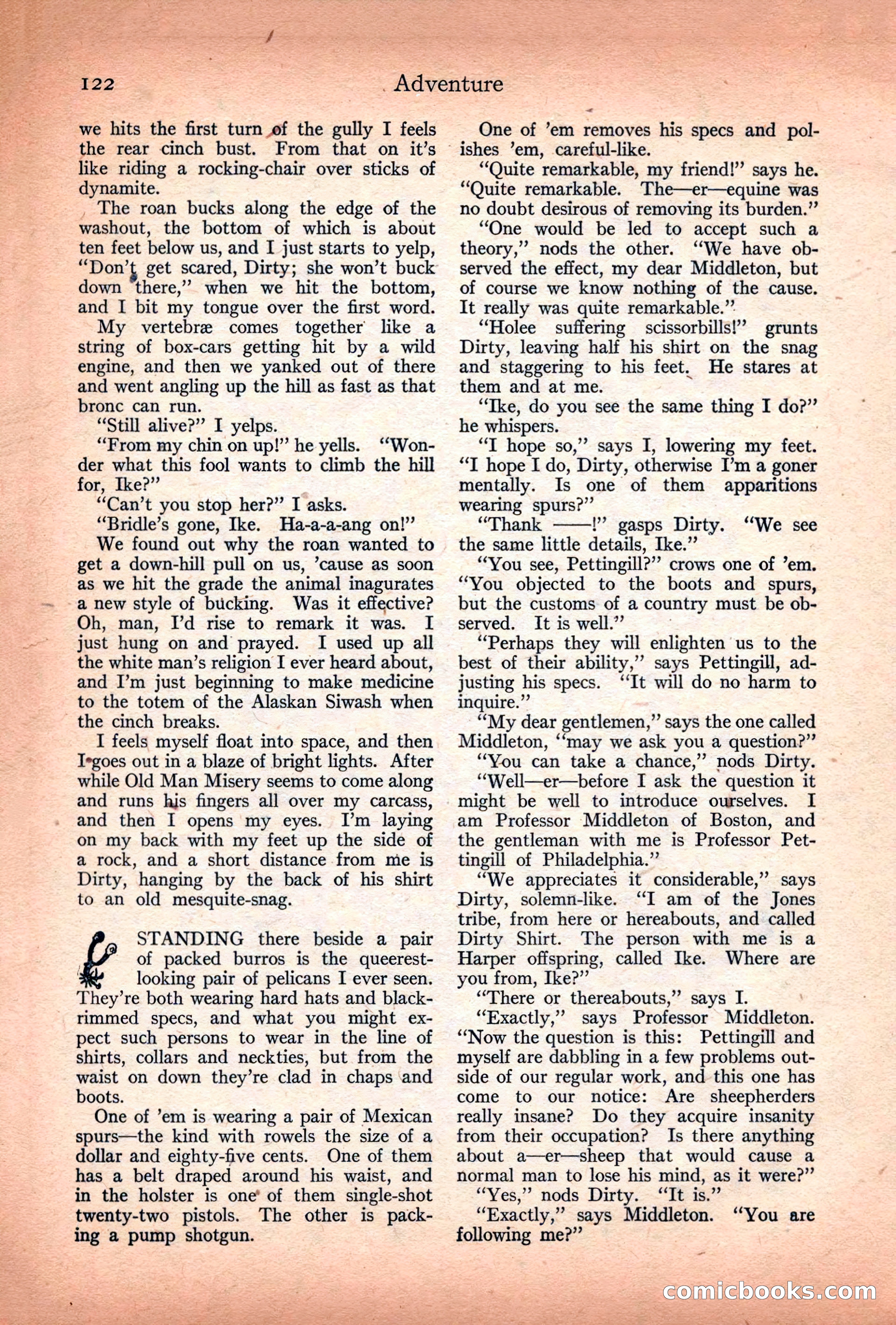 122 Adventure

we hits the first turn of the gully I feels the rear cinch bust. From that on it's like riding a rocking-chair over sticks of dynamite.

The roan bucks along the edge of the washout, the bottom of which is about ten feet below us, and I just starts to yelp, "Don't get scared, Dirty; she won't buck down there," when we hit the bottom, and I bit my tongue over the first word.

My vertebræ comes together like a string of box-cars getting hit by a wild engine, and then we yanked out of there and went angling up the hill as fast as that bronc can run.

"Still alive?" I yelps.

"From my chin on up!" he yells. "Wonder what this fool wants to climb the hill for, Ike?"

"Can't you stop her?" I asks.

"Bridle's gone, Ike. Ha-a-a-ang on!"

We found out why the roan wanted to get a down-hill pull on us, 'cause as soon as we hit the grade the animal inagurates a new style of bucking. Was it effective? Oh, man, I'd rise to remark it was. I just hung on and prayed. I used up all the white man's religion I ever heard about, and I'm just beginning to make medicine to the totem of the Alaskan Siwash when the cinch breaks.

I feels myself float into space, and then I goes out in a blaze of bright lights. After while Old Man Misery seems to come along and runs his fingers all over my carcass, and then I opens my eyes. I'm laying on my back with my feet up the side of a rock, and a short distance from me is Dirty, hanging by the back of his shirt to an old mesquite-snag.

STANDING there beside a pair of packed burros is the queerest-looking pair of pelicans I ever seen. They're both wearing hard hats and black-rimmed specs, and what you might expect such persons to wear in the line of shirts, collars and neckties, but from the waist on down they're clad in chaps and boots.

One of 'em is wearing a pair of Mexican spurs—the kind with rowels the size of a dollar and eighty-five cents. One of them has a belt draped around his waist, and in the holster is one of them single-shot twenty-two pistols. The other is packing a pump shotgun.

One of 'em removes his specs and polishes 'em, careful-like.

"Quite remarkable, my friend!" says he. "Quite remarkable. The—er—equine was no doubt desirous of removing its burden."

"One would be led to accept such a theory," nods the other. "We have observed the effect, my dear Middleton, but of course we know nothing of the cause. It really was quite remarkable."

"Holee suffering scissorbills!" grunts Dirty, leaving half his shirt on the snag and staggering to his feet. He stares at them and at me.

"Ike, do you see the same thing I do?" he whispers.

"I hope so," says I, lowering my feet. "I hope I do, Dirty, otherwise I'm a goner mentally. Is one of them apparitions wearing spurs?"

"Thank ——!" gasps Dirty. "We see the same little details, Ike."

"You see, Pettingill?" crows one of 'em. "You objected to the boots and spurs, but the customs of a country must be observed. It is well."

"Perhaps they will enlighten us to the best of their ability," says Pettingill, adjusting his specs. "It will do no harm to inquire."

"My dear gentlemen," says the one called Middleton, "may we ask you a question?"

"You can take a chance," nods Dirty.

"Well—er—before I ask the question it might be well to introduce ourselves. I am Professor Middleton of Boston, and the gentleman with me is Professor Pettingill of Philadelphia."

"We appreciates it considerable," says Dirty, solemn-like. "I am of the Jones tribe, from here or hereabouts, and called Dirty Shirt. The person with me is a Harper offspring, called Ike. Where are you from, Ike?"

"There or thereabouts," says I.

"Exactly," says Professor Middleton. "Now the question is this: Pettingill and myself are dabbling in a few problems outside of our regular work, and this one has come to our notice: Are sheepherders really insane? Do they acquire insanity from their occupation? Is there anything about a—er—sheep that would cause a normal man to lose his mind, as it were?"

"Yes," nods Dirty. "It is."

"Exactly," says Middleton. "You are following me?"

comicbooks.com